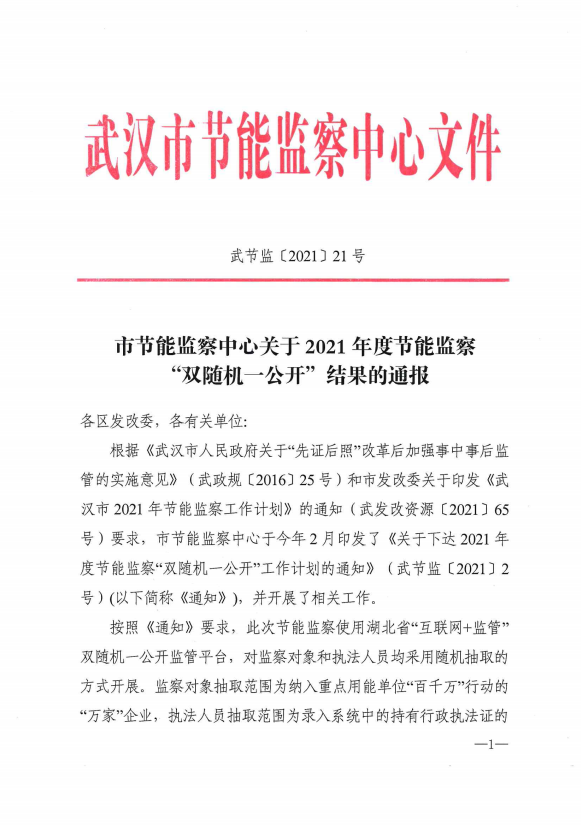 武汉市节能监察中心文件

武节监〔2021〕21号

市节能监察中心关于2021年度节能监察“双随机一公开”结果的通报

各区发改委，各有关单位:

根据《武汉市人民政府关于“先证后照”改革后加强事中事后监管的实施意见》（武政规〔2016〕25号）和市发改委关于印发《武汉市2021年节能监察工作计划》的通知（武发改资源〔2021〕65号）要求，市节能监察中心于今年2月印发了《关于下达2021年度节能监察“双随机一公开”工作计划的通知》（武节监〔2021〕2号）(以下简称《通知》)，并开展了相关工作。

按照《通知》要求，此次节能监察使用湖北省“互联网+监管”双随机一公开监管平台，对监察对象和执法人员均采用随机抽取的方式开展。监察对象抽取范围为纳入重点用能单位“百千万”行动的“万家”企业，执法人员抽取范围为录入系统中的持有行政执法证的

—1—